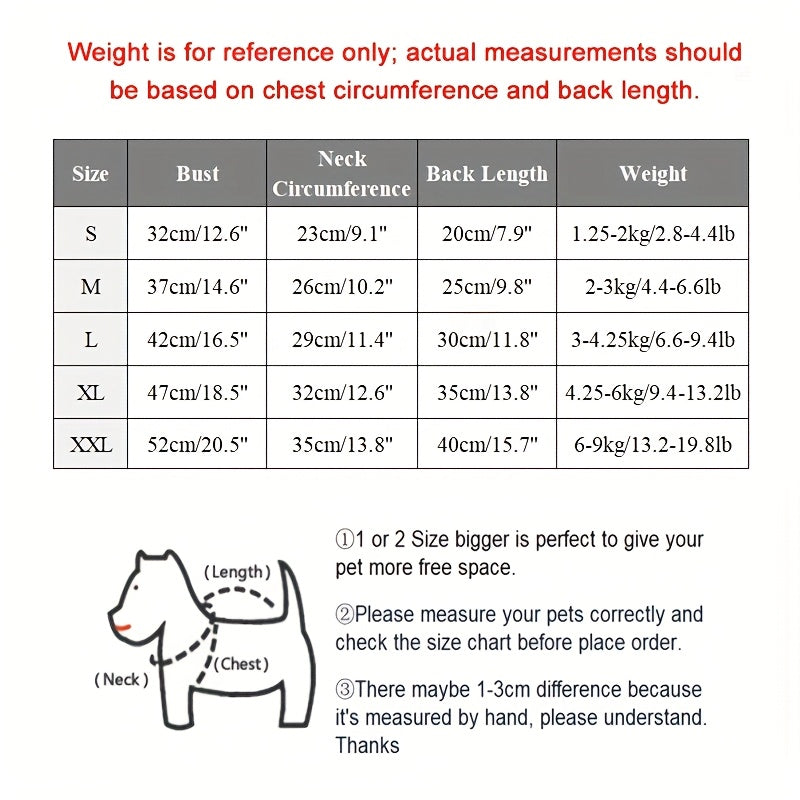 Weight is for reference only; actual measurements should be based on chest circumference and back length.

| Size | Bust | Neck Circumference | Back Length | Weight |
|---|---|---|---|---|
| S | 32cm/12.6" | 23cm/9.1" | 20cm/7.9" | 1.25-2kg/2.8-4.4lb |
| M | 37cm/14.6" | 26cm/10.2" | 25cm/9.8" | 2-3kg/4.4-6.6lb |
| L | 42cm/16.5" | 29cm/11.4" | 30cm/11.8" | 3-4.25kg/6.6-9.4lb |
| XL | 47cm/18.5" | 32cm/12.6" | 35cm/13.8" | 4.25-6kg/9.4-13.2lb |
| XXL | 52cm/20.5" | 35cm/13.8" | 40cm/15.7" | 6-9kg/13.2-19.8lb |

(Length)
(Chest)
(Neck)

①1 or 2 Size bigger is perfect to give your pet more free space.

②Please measure your pets correctly and check the size chart before place order.

③There maybe 1-3cm difference because it's measured by hand, please understand. Thanks